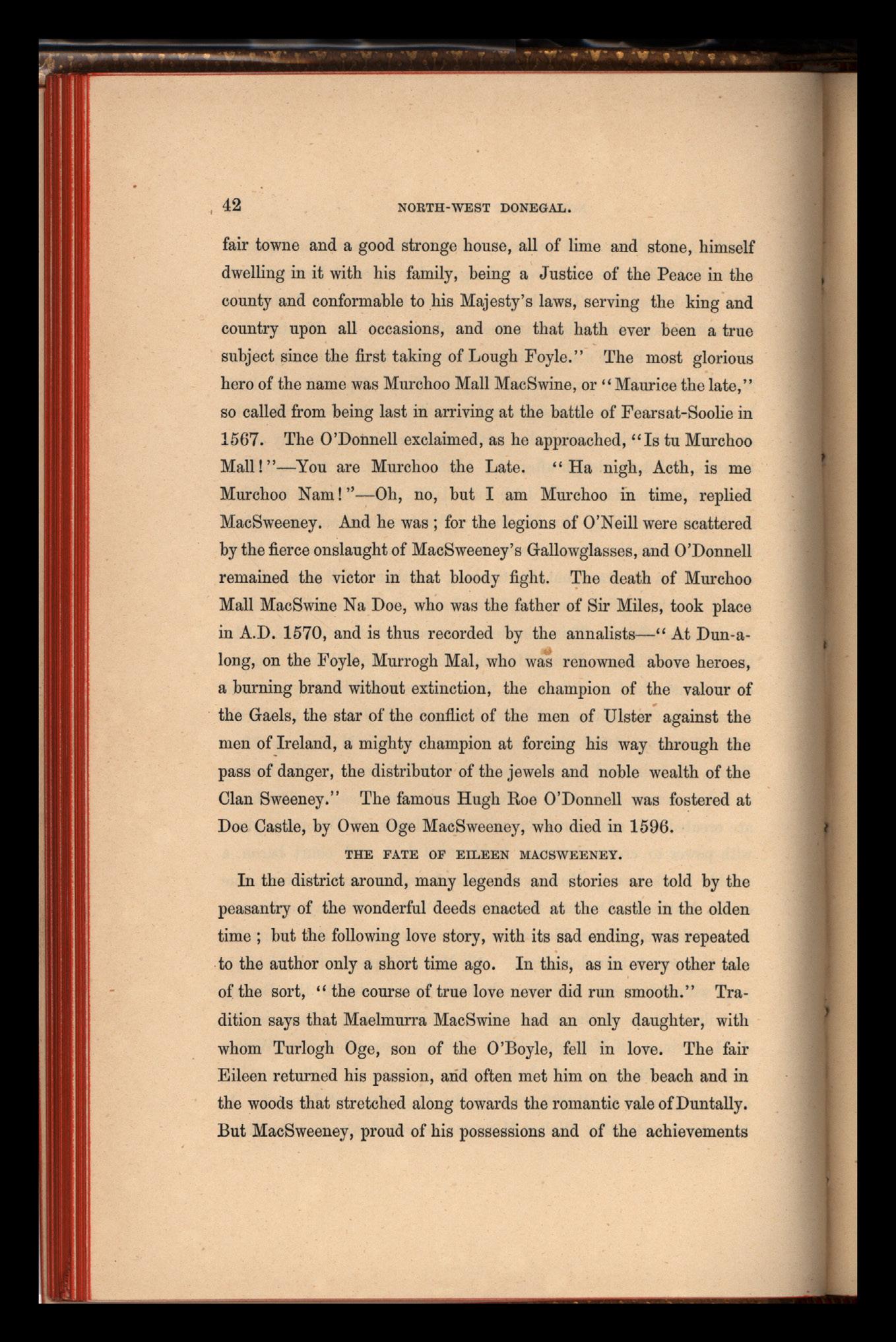 42 NORTH-WEST DONEGAL.

fair towne and a good stronge house, all of lime and stone, himself dwelling in it with his family, being a Justice of the Peace in the county and conformable to his Majesty's laws, serving the king and country upon all occasions, and one that hath ever been a true subject since the first taking of Lough Foyle." The most glorious hero of the name was Murchoo Mall MacSwine, or "Maurice the late," so called from being last in arriving at the battle of Fearsat-Soolie in 1567. The O'Donnell exclaimed, as he approached, "Is tu Murchoo Mall!"—You are Murchoo the Late. "Ha nigh, Acth, is me Murchoo Nam!"—Oh, no, but I am Murchoo in time, replied MacSweeney. And he was; for the legions of O'Neill were scattered by the fierce onslaught of MacSweeney's Gallowglasses, and O'Donnell remained the victor in that bloody fight. The death of Murchoo Mall MacSwine Na Doe, who was the father of Sir Miles, took place in A.D. 1570, and is thus recorded by the annalists—"At Dun-a-long, on the Foyle, Murrogh Mal, who was renowned above heroes, a burning brand without extinction, the champion of the valour of the Gaels, the star of the conflict of the men of Ulster against the men of Ireland, a mighty champion at forcing his way through the pass of danger, the distributor of the jewels and noble wealth of the Clan Sweeney." The famous Hugh Roe O'Donnell was fostered at Doe Castle, by Owen Oge MacSweeney, who died in 1596.

THE FATE OF EILEEN MACSWEENEY.

In the district around, many legends and stories are told by the peasantry of the wonderful deeds enacted at the castle in the olden time; but the following love story, with its sad ending, was repeated to the author only a short time ago. In this, as in every other tale of the sort, "the course of true love never did run smooth." Tradition says that Maelmurra MacSwine had an only daughter, with whom Turlogh Oge, son of the O'Boyle, fell in love. The fair Eileen returned his passion, and often met him on the beach and in the woods that stretched along towards the romantic vale of Duntally. But MacSweeney, proud of his possessions and of the achievements